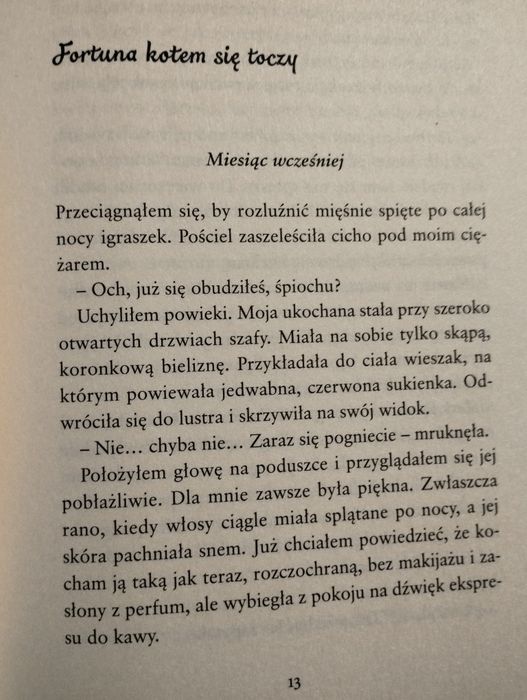 Fortuna kotem się toczy

Miesiąc wcześniej

Przeciągnąłem się, by rozluźnić mięśnie spięte po całej nocy igraszek. Pościel zaszeleściła cicho pod moim ciężarem.

– Och, już się obudziłeś, śpiochu?

Uchyliłem powieki. Moja ukochana stała przy szeroko otwartych drzwiach szafy. Miała na sobie tylko skąpą, koronkową bieliznę. Przykładała do ciała wieszak, na którym powiewała jedwabna, czerwona sukienka. Odwróciła się do lustra i skrzywiła na swój widok.

– Nie... chyba nie... Zaraz się pogniecie – mruknęła.

Położyłem głowę na poduszce i przyglądałem się jej pobłażliwie. Dla mnie zawsze była piękna. Zwłaszcza rano, kiedy włosy ciągle miała splątane po nocy, a jej skóra pachniała snem. Już chciałem powiedzieć, że kocham ją taką jak teraz, rozczochraną, bez makijażu i zasłony z perfum, ale wybiegła z pokoju na dźwięk ekspresu do kawy.

13